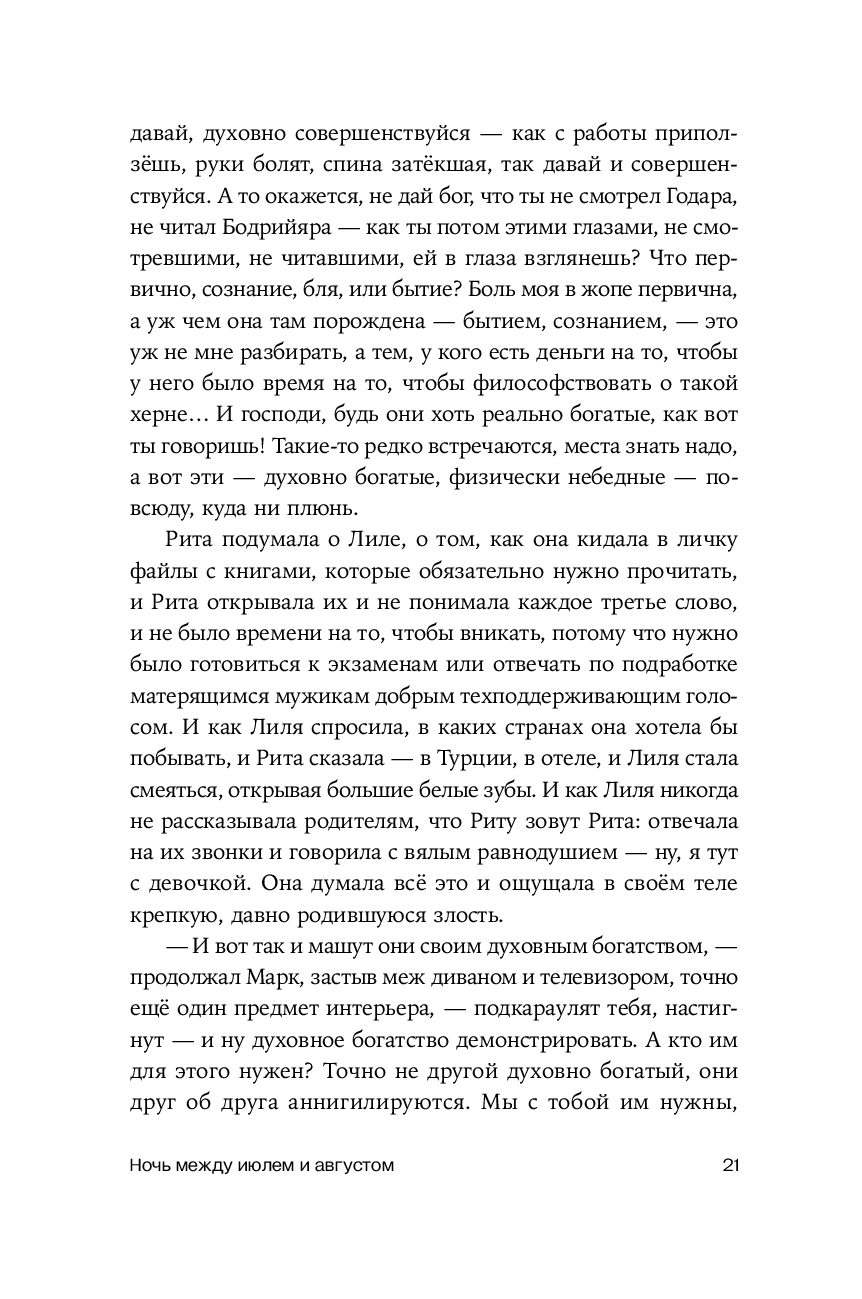 давай, духовно совершенствуйся — как с работы приползёшь, руки болят, спина затёкшая, так давай и совершенствуйся. А то окажется, не дай бог, что ты не смотрел Годара, не читал Бодрийяра — как ты потом этими глазами, не смотревшими, не читавшими, ей в глаза взглянешь? Что первично, сознание, бля, или бытие? Боль моя в жопе первична, а уж чем она там порождена — бытием, сознанием, — это уж не мне разбирать, а тем, у кого есть деньги на то, чтобы у него было время на то, чтобы философствовать о такой херне… И господи, будь они хоть реально богатые, как вот ты говоришь! Такие-то редко встречаются, места знать надо, а вот эти — духовно богатые, физически небедные — повсюду, куда ни плюнь.

Рита подумала о Лиле, о том, как она кидала в личку файлы с книгами, которые обязательно нужно прочитать, и Рита открывала их и не понимала каждое третье слово, и не было времени на то, чтобы вникать, потому что нужно было готовиться к экзаменам или отвечать по подработке матерящимся мужикам добрым техподдерживающим голосом. И как Лиля спросила, в каких странах она хотела бы побывать, и Рита сказала — в Турции, в отеле, и Лиля стала смеяться, открывая большие белые зубы. И как Лиля никогда не рассказывала родителям, что Риту зовут Рита: отвечала на их звонки и говорила с вялым равнодушием — ну, я тут с девочкой. Она думала всё это и ощущала в своём теле крепкую, давно родившуюся злость.

— И вот так и машут они своим духовным богатством, — продолжал Марк, застыв меж диваном и телевизором, точно ещё один предмет интерьера, — подкараулят тебя, настигнут — и ну духовное богатство демонстрировать. А кто им для этого нужен? Точно не другой духовно богатый, они друг об друга аннигилируются. Мы с тобой им нужны,

Ночь между июлем и августом 21